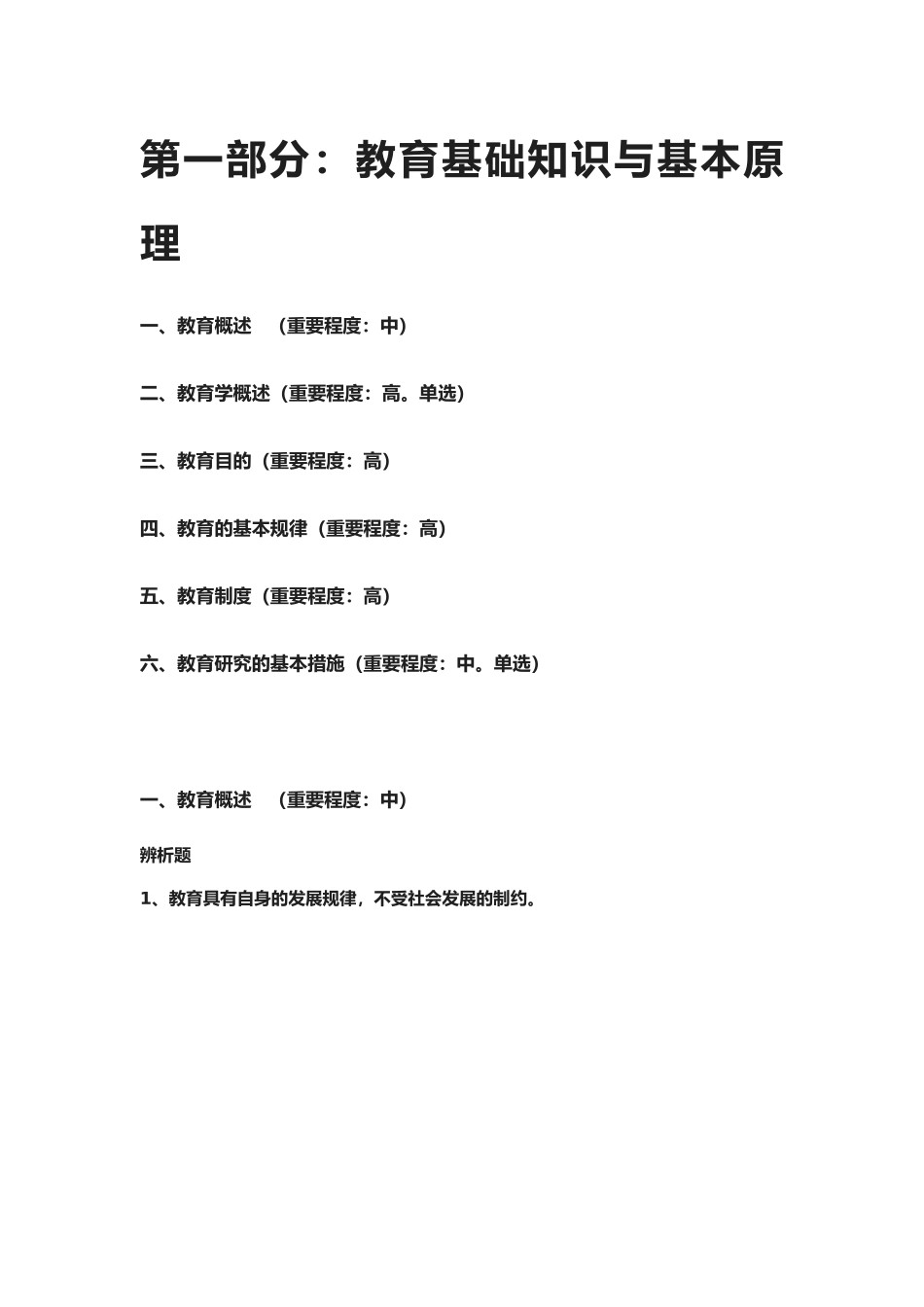 第一部分：教育基础知识与基本原理

一、教育概述 （重要程度：中）

二、教育学概述（重要程度：高。单选）

三、教育目的（重要程度：高）

四、教育的基本规律（重要程度：高）

五、教育制度（重要程度：高）

六、教育研究的基本措施（重要程度：中。单选）

一、教育概述 （重要程度：中）

辨析题

1、教育具有自身的发展规律，不受社会发展的制约。